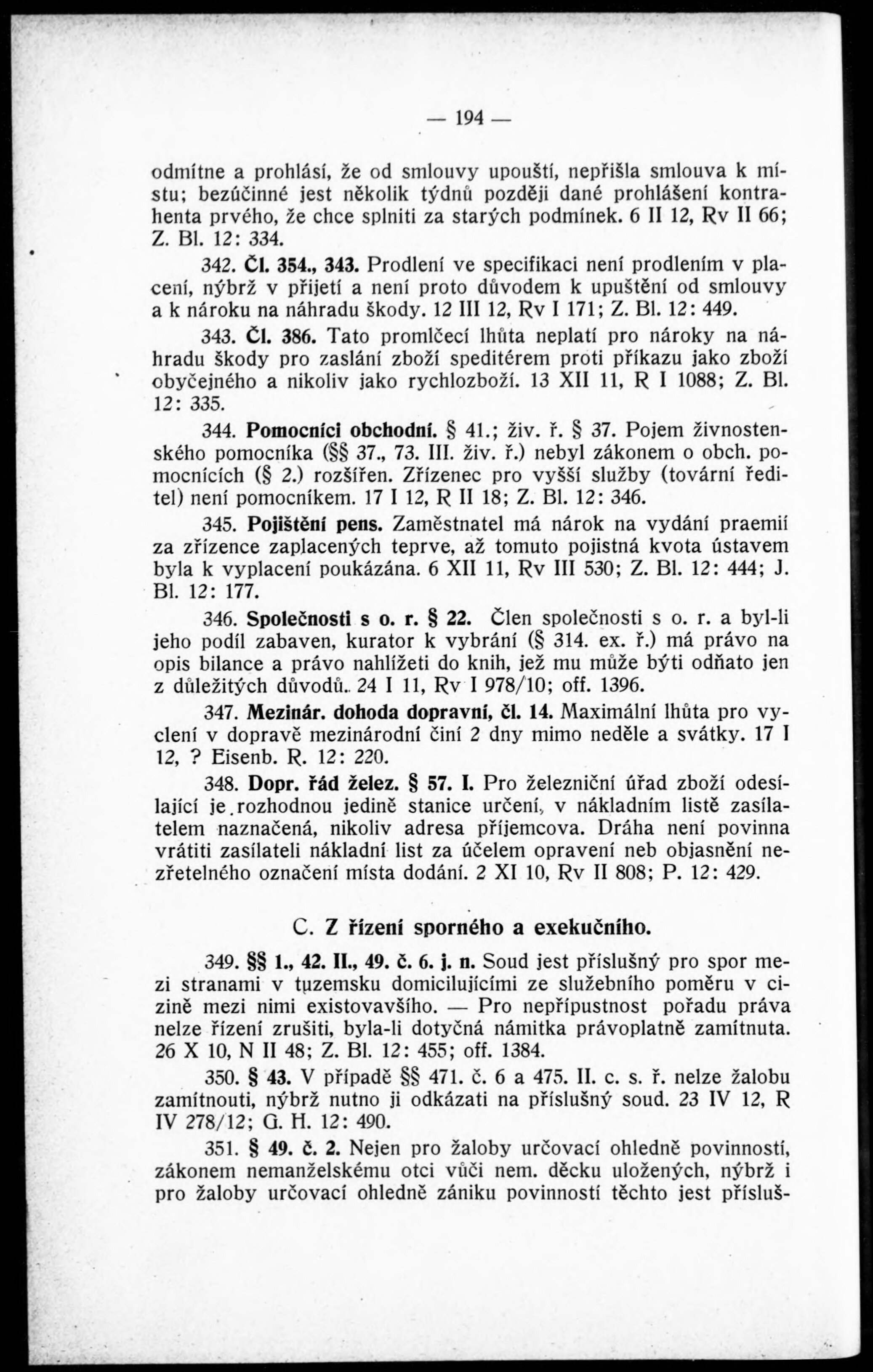 — 194 —

odmítne a prohlásí, že od smlouvy upouští, nepřišla smlouva k místu; bezúčinné jest několik týdnů později dané prohlášení kontrahenta prvého, že chce splniti za starých podmínek. 6 II 12, Rv II 66; Z. Bl. 12: 334.

342. Čl. 354., 343. Prodlení ve specifikaci není prodlením v placení, nýbrž v přijetí a není proto důvodem k upuštění od smlouvy a k nároku na náhradu škody. 12 III 12, Rv I 171; Z. Bl. 12: 449.

343. Čl. 386. Tato promlčecí lhůta neplatí pro nároky na náhradu škody pro zaslání zboží speditérem proti příkazu jako zboží obyčejného a nikoliv jako rychlozboží. 13 XII 11, R I 1088; Z. Bl. 12: 335.

344. Pomocníci obchodní. § 41.; živ. ř. § 37. Pojem živnostenského pomocníka (§§ 37., 73. III. živ. ř.) nebyl zákonem o obch. pomocnících (§ 2.) rozšířen. Zřízenec pro vyšší služby (tovární ředitel) není pomocníkem. 17 I 12, R II 18; Z. Bl. 12: 346.

345. Pojištění pens. Zaměstnatel má nárok na vydání praemií za zřízence zaplacených teprve, až tomuto pojistná kvota ústavem byla k vyplacení poukázána. 6 XII 11, Rv III 530; Z. Bl. 12: 444; J. Bl. 12: 177.

346. Společnosti s o. r. § 22. Člen společnosti s o. r. a byl-li jeho podíl zabaven, kurator k vybrání (§ 314. ex. ř.) má právo na opis bilance a právo nahlížeti do knih, jež mu může býti odňato jen z důležitých důvodů. 24 I 11, Rv I 978/10; off. 1396.

347. Mezinár. dohoda dopravní, čl. 14. Maximální lhůta pro vyclení v dopravě mezinárodní činí 2 dny mimo neděle a svátky. 17 I 12, ? Eisenb. R. 12: 220.

348. Dopr. řád želez. § 57. I. Pro železniční úřad zboží odesílající je rozhodnou jedině stanice určení, v nákladním listě zasílatelem naznačená, nikoliv adresa příjemcova. Dráha není povinna vrátiti zasílateli nákladní list za účelem opravení neb objasnění nezřetelného označení místa dodání. 2 XI 10, Rv II 808; P. 12: 429.

C. Z řízení sporného a exekučního.

349. §§ 1., 42. II., 49. č. 6. j. n. Soud jest příslušný pro spor mezi stranami v tuzemsku domicilujícími ze služebního poměru v cizině mezi nimi existovavšího. — Pro nepřípustnost pořadu práva nelze řízení zrušiti, byla-li dotyčná námitka právoplatně zamítnuta. 26 X 10, N II 48; Z. Bl. 12: 455; off. 1384.

350. § 43. V případě §§ 471. č. 6 a 475. II. c. s. ř. nelze žalobu zamítnouti, nýbrž nutno ji odkázati na příslušný soud. 23 IV 12, R IV 278/12; G. H. 12: 490.

351. § 49. č. 2. Nejen pro žaloby určovací ohledně povinností, zákonem nemanželskému otci vůči nem. děcku uložených, nýbrž i pro žaloby určovací ohledně zániku povinností těchto jest přísluš-